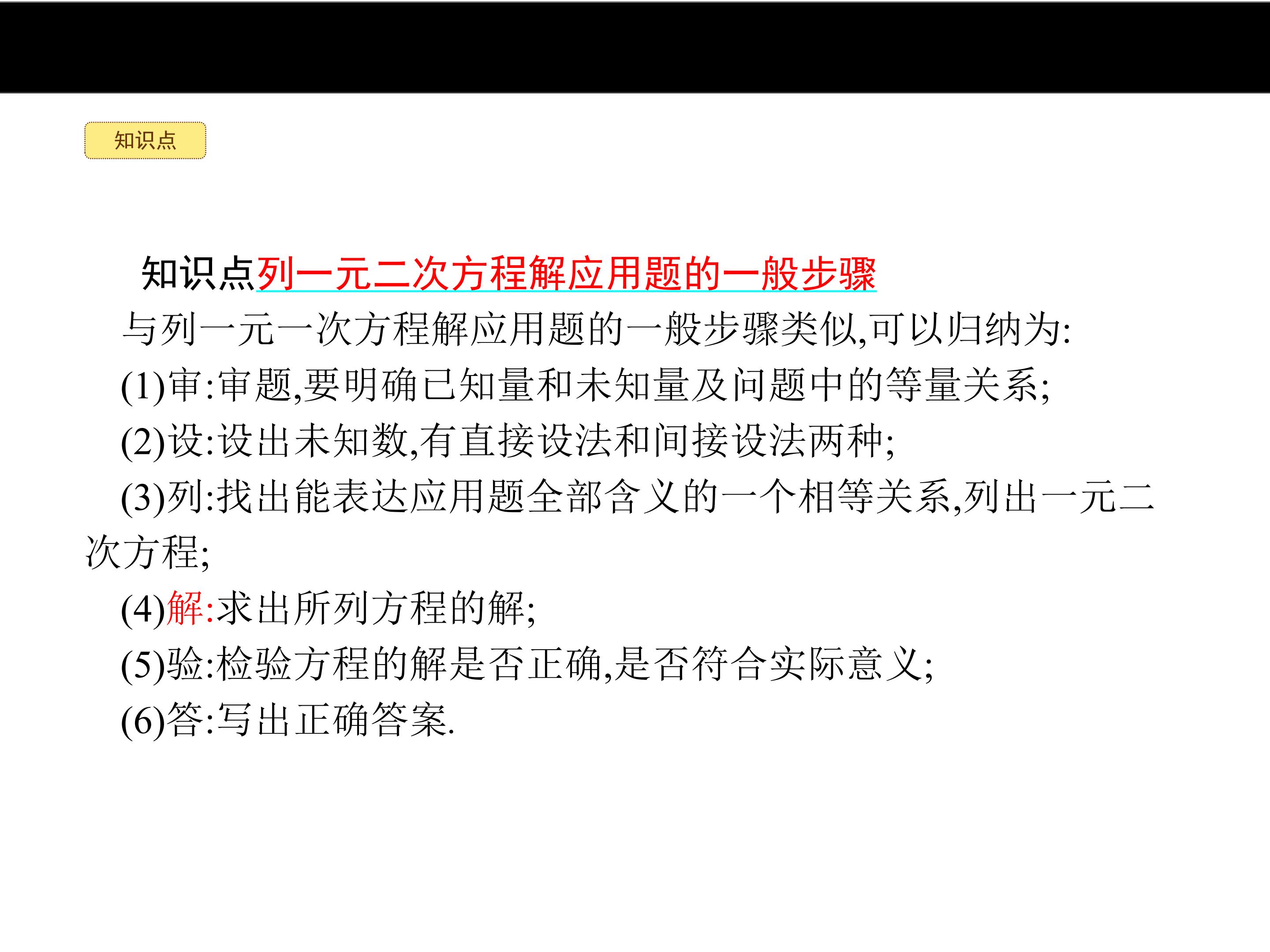 知识点

知识点列一元二次方程解应用题的一般步骤

与列一元一次方程解应用题的一般步骤类似,可以归纳为:

(1)审:审题,要明确已知量和未知量及问题中的等量关系;

(2)设:设出未知数,有直接设法和间接设法两种;

(3)列:找出能表达应用题全部含义的一个相等关系,列出一元二次方程;

(4)解:求出所列方程的解;

(5)验:检验方程的解是否正确,是否符合实际意义;

(6)答:写出正确答案.